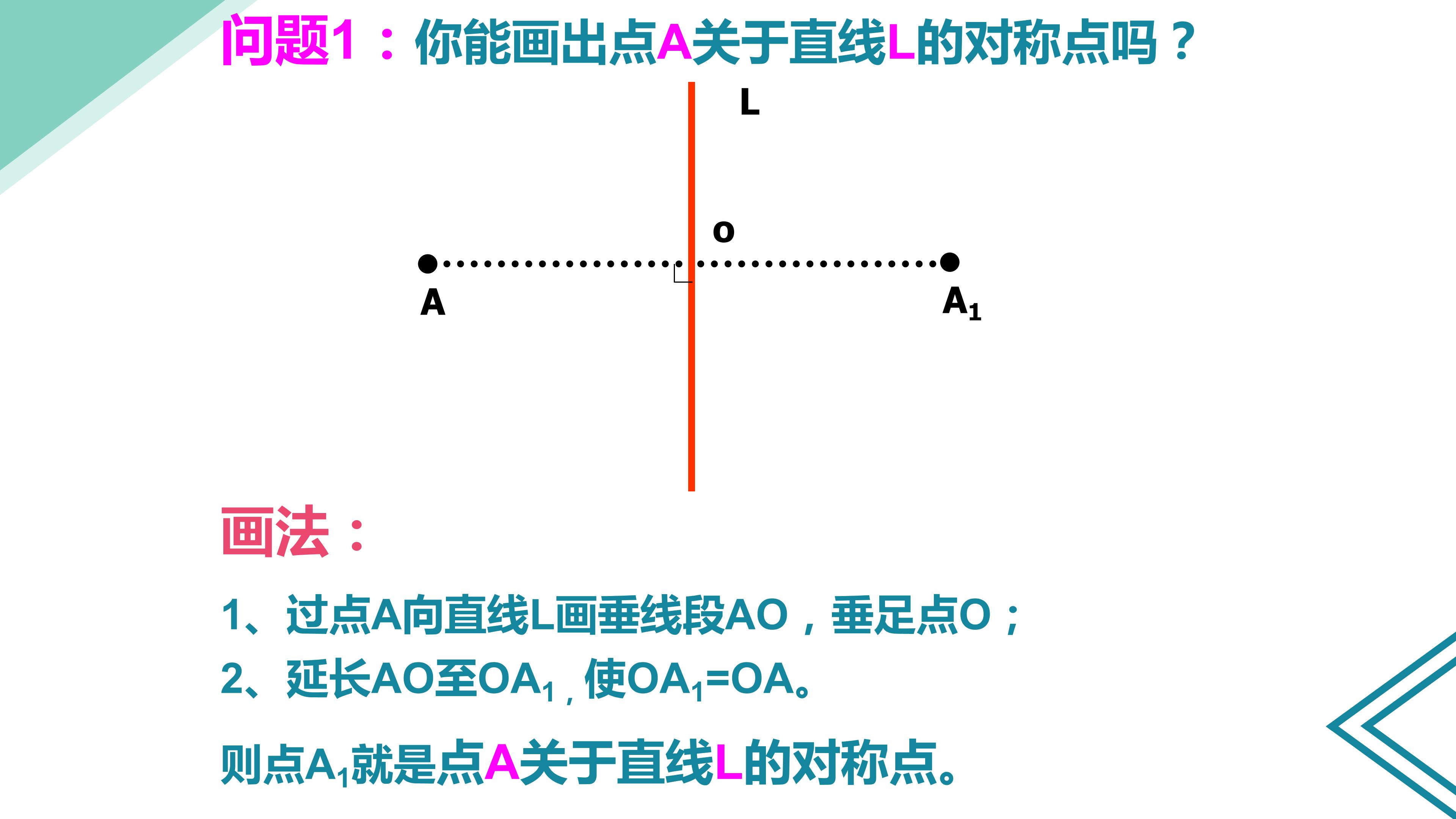 问题1：你能画出点A关于直线L的对称点吗？

L

O

A

$A_1$

画法：

1、过点A向直线L画垂线段AO，垂足点O；

2、延长AO至$OA_1$，使$OA_1=OA$。

则点$A_1$就是点A关于直线L的对称点。